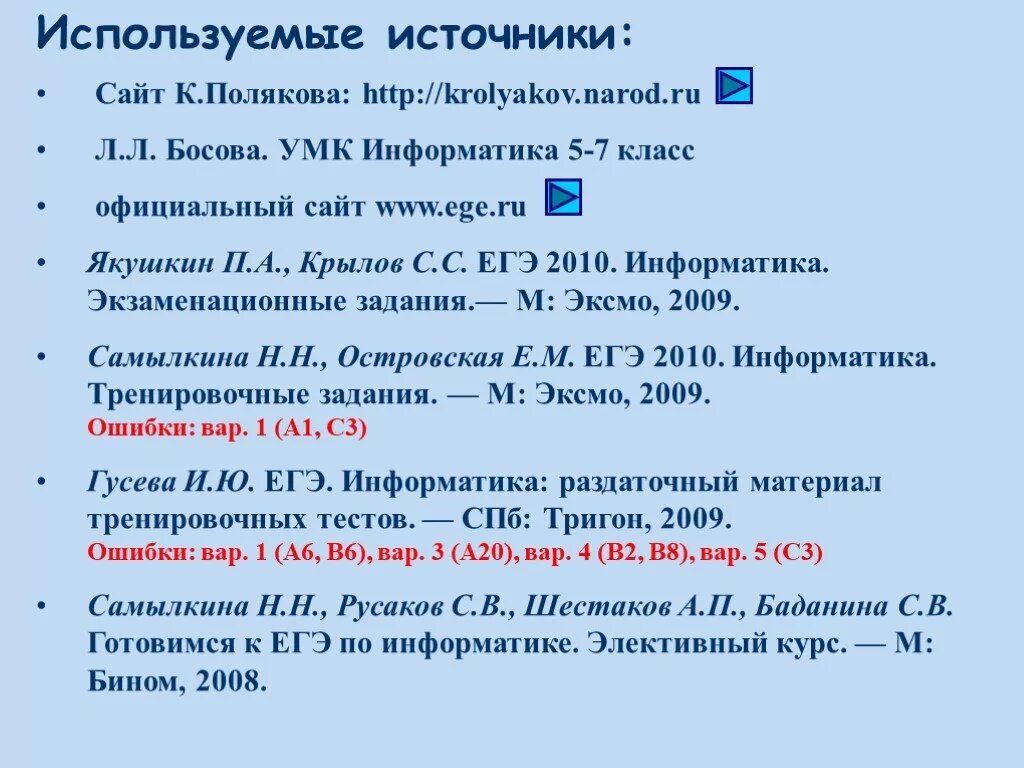 Используемые источники:

• Сайт К.Полякова: http://krolyakov.narod.ru

• Л.Л. Босова. УМК Информатика 5-7 класс

• официальный сайт www.ege.ru

• Якушкин П.А., Крылов С.С. ЕГЭ 2010. Информатика. Экзаменационные задания.— М: Эксмо, 2009.

• Самылкина Н.Н., Островская Е.М. ЕГЭ 2010. Информатика. Тренировочные задания. — М: Эксмо, 2009.
Ошибки: вар. 1 (А1, С3)

• Гусева И.Ю. ЕГЭ. Информатика: раздаточный материал тренировочных тестов. — СПб: Тригон, 2009.
Ошибки: вар. 1 (А6, В6), вар. 3 (А20), вар. 4 (В2, В8), вар. 5 (С3)

• Самылкина Н.Н., Русаков С.В., Шестаков А.П., Баданина С.В. Готовимся к ЕГЭ по информатике. Элективный курс. — М: Бином, 2008.